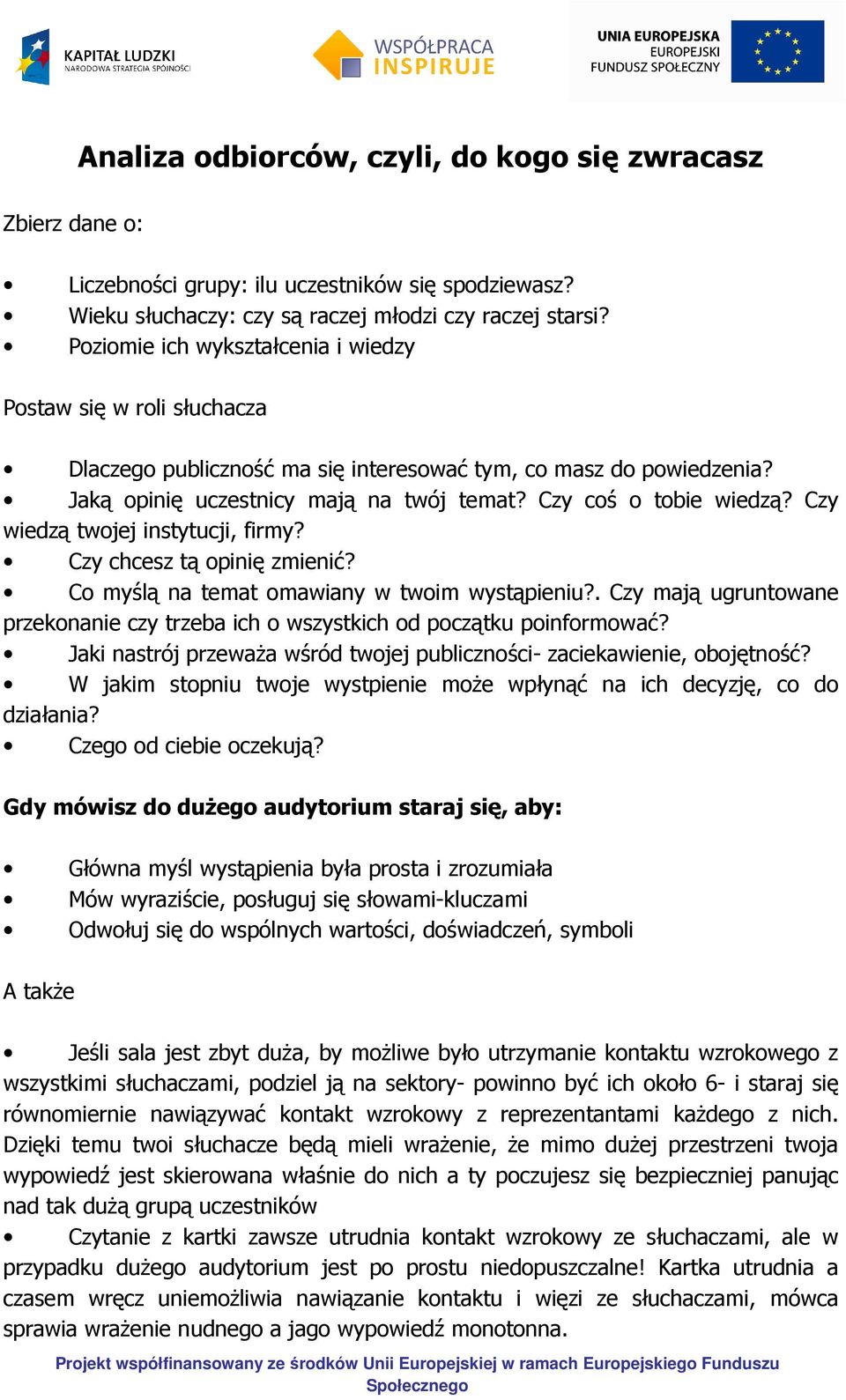 KAPITAŁ LUDZKI
NARODOWA STRATEGIA SPÓJNOŚCI

WSPÓŁPRACA
INSPIRUJE

UNIA EUROPEJSKA
EUROPEJSKI
FUNDUSZ SPOŁECZNY

Analiza odbiorców, czyli, do kogo się zwracasz

Zbierz dane o:

• Liczebności grupy: ilu uczestników się spodziewasz?
• Wieku słuchaczy: czy są raczej młodzi czy raczej starsi?
• Poziomie ich wykształcenia i wiedzy

Postaw się w roli słuchacza

• Dlaczego publiczność ma się interesować tym, co masz do powiedzenia?
• Jaką opinię uczestnicy mają na twój temat? Czy coś o tobie wiedzą? Czy wiedzą twojej instytucji, firmy?
• Czy chcesz tą opinię zmienić?
• Co myślą na temat omawiany w twoim wystąpieniu?. Czy mają ugruntowane przekonanie czy trzeba ich o wszystkich od początku poinformować?
• Jaki nastrój przeważa wśród twojej publiczności- zaciekawienie, obojętność?
• W jakim stopniu twoje wystpienie może wpłynąć na ich decyzję, co do działania?
• Czego od ciebie oczekują?

Gdy mówisz do dużego audytorium staraj się, aby:

• Główna myśl wystąpienia była prosta i zrozumiała
• Mów wyraziście, posługuj się słowami-kluczami
• Odwołuj się do wspólnych wartości, doświadczeń, symboli

A także

• Jeśli sala jest zbyt duża, by możliwe było utrzymanie kontaktu wzrokowego z wszystkimi słuchaczami, podziel ją na sektory- powinno być ich około 6- i staraj się równomiernie nawiązywać kontakt wzrokowy z reprezentantami każdego z nich. Dzięki temu twoi słuchacze będą mieli wrażenie, że mimo dużej przestrzeni twoja wypowiedź jest skierowana właśnie do nich a ty poczujesz się bezpieczniej panując nad tak dużą grupą uczestników
• Czytanie z kartki zawsze utrudnia kontakt wzrokowy ze słuchaczami, ale w przypadku dużego audytorium jest po prostu niedopuszczalne! Kartka utrudnia a czasem wręcz uniemożliwia nawiązanie kontaktu i więzi ze słuchaczami, mówca sprawia wrażenie nudnego a jago wypowiedź monotonna.

Projekt współfinansowany ze środków Unii Europejskiej w ramach Europejskiego Funduszu Społecznego